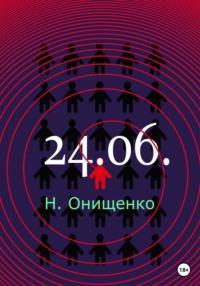 24.06.

Н. Онищенко

18+